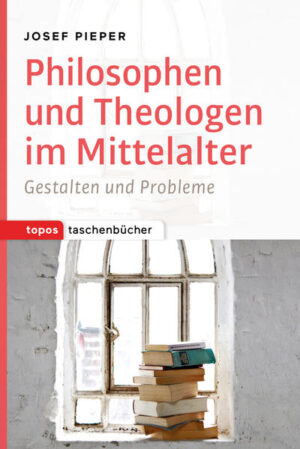 JOSEF PIEPER

Philosophen und Theologen im Mittelalter

Gestalten und Probleme

topos taschenbücher